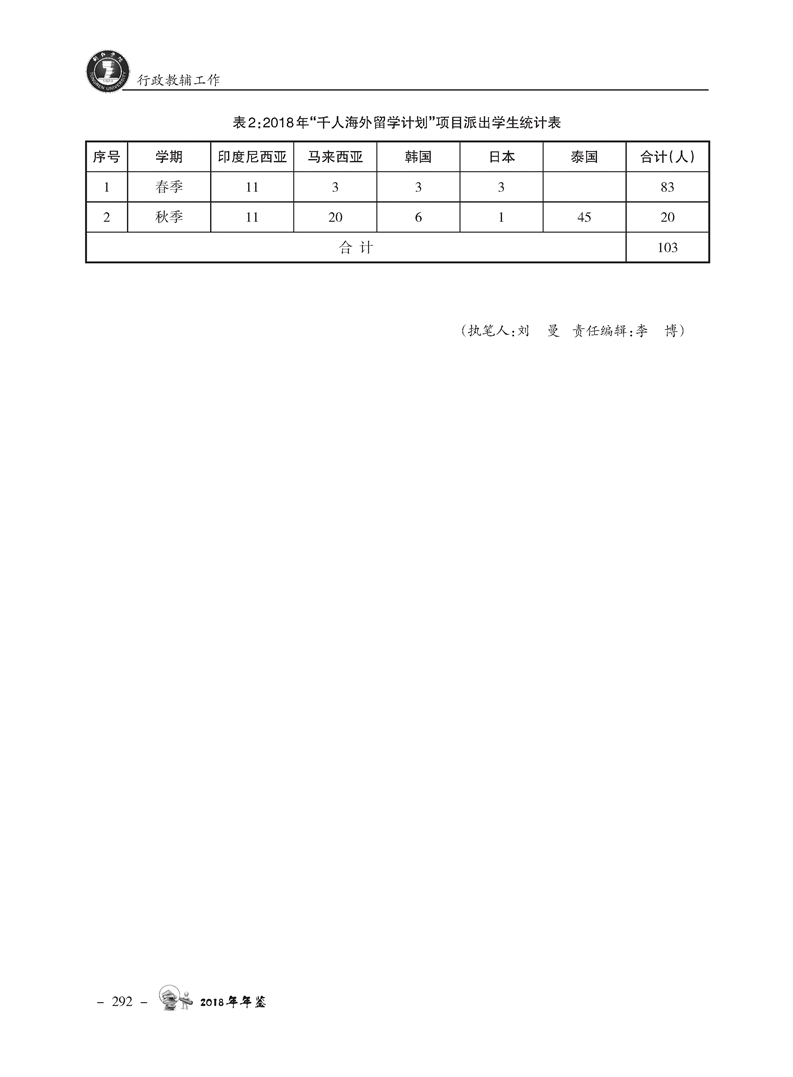 行政教辅工作

表2:2018年“千人海外留学计划”项目派出学生统计表

| 序号 | 学期 | 印度尼西亚 | 马来西亚 | 韩国 | 日本 | 泰国 | 合计(人) |
|---|---|---|---|---|---|---|---|
| 1 | 春季 | 11 | 3 | 3 | 3 | | 83 |
| 2 | 秋季 | 11 | 20 | 6 | 1 | 45 | 20 |
| 合 计 | | | | | | | 103 |

(执笔人:刘 曼 责任编辑:李 博)

– 292 – 2018年年鉴